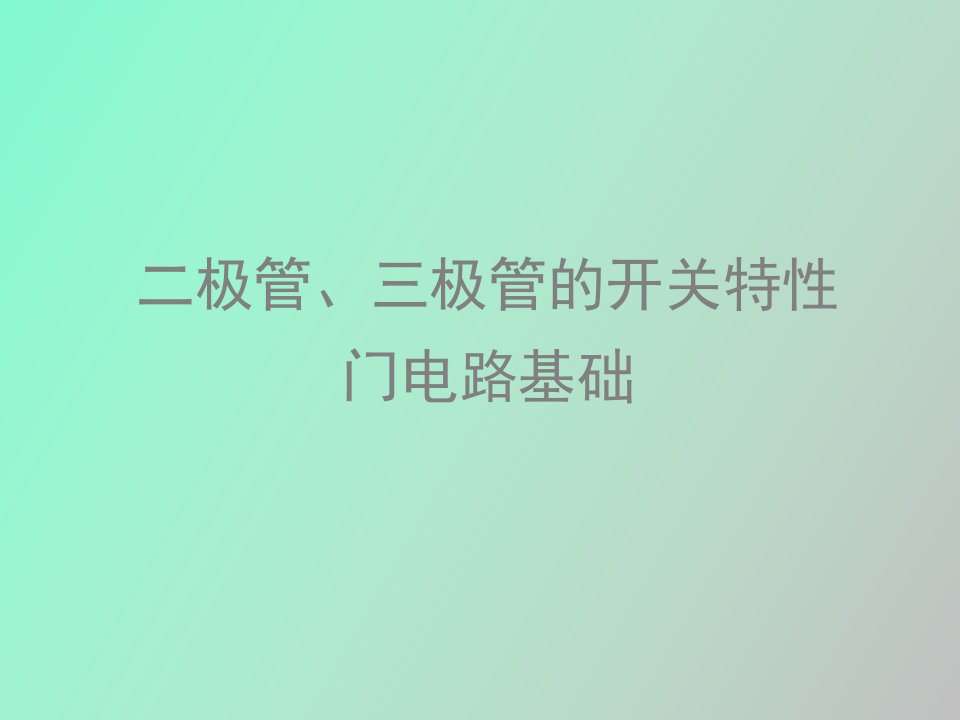 二极管、三极管的开关特性
门电路基础